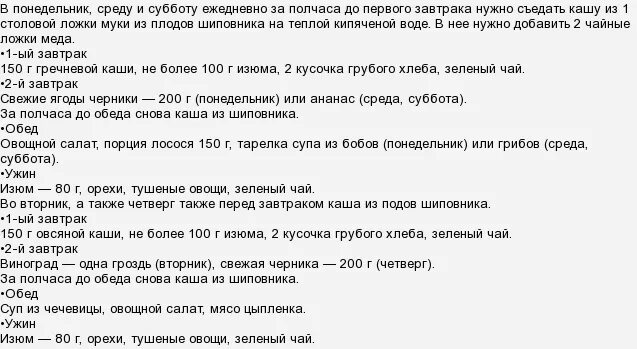 В понедельник, среду и субботу ежедневно за полчаса до первого завтрака нужно съедать кашу из 1 столовой ложки муки из плодов шиповника на теплой кипяченой воде. В нее нужно добавить 2 чайные ложки меда.
•1-ый завтрак
150 г гречневой каши, не более 100 г изюма, 2 кусочка грубого хлеба, зеленый чай.
•2-й завтрак
Свежие ягоды черники — 200 г (понедельник) или ананас (среда, суббота).
За полчаса до обеда снова каша из шиповника.
•Обед
Овощной салат, порция лосося 150 г, тарелка супа из бобов (понедельник) или грибов (среда, суббота).
•Ужин
Изюм — 80 г, орехи, тушеные овощи, зеленый чай.
Во вторник, а также четверг также перед завтраком каша из подов шиповника.
•1-ый завтрак
150 г овсяной каши, не более 100 г изюма, 2 кусочка грубого хлеба, зеленый чай.
•2-й завтрак
Виноград — одна гроздь (вторник), свежая черника — 200 г (четверг).
За полчаса до обеда снова каша из шиповника.
•Обед
Суп из чечевицы, овощной салат, мясо цыпленка.
•Ужин
Изюм — 80 г, орехи, тушеные овощи, зеленый чай.